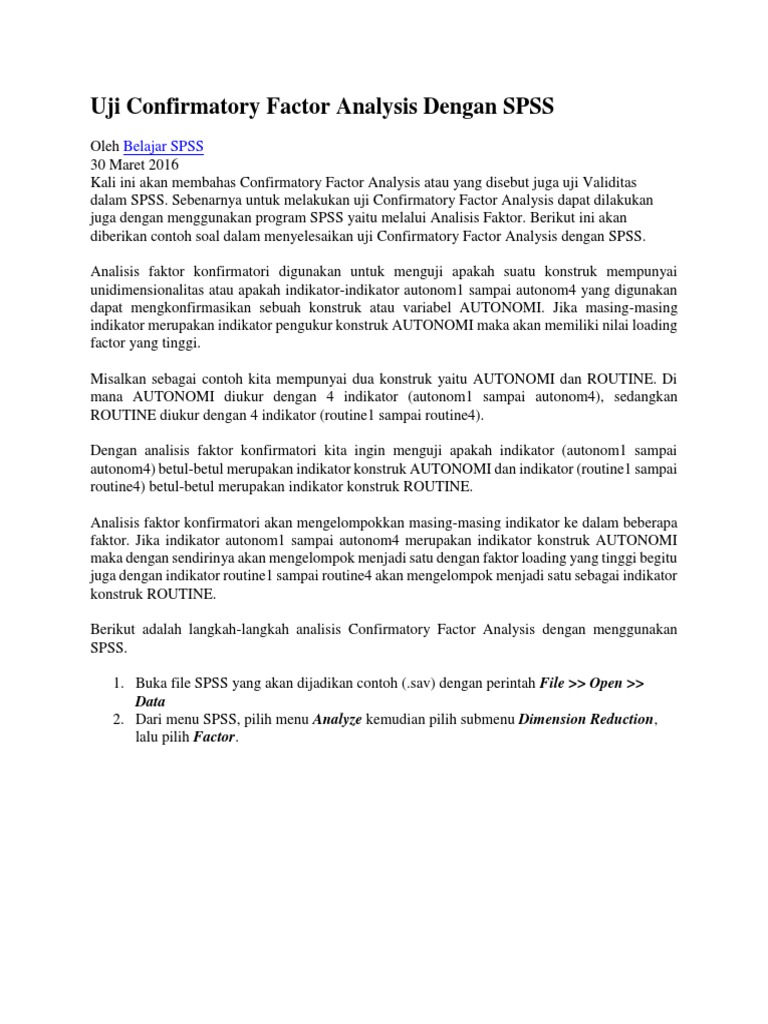 Uji Confirmatory Factor Analysis Dengan SPSS

Oleh Belajar SPSS
30 Maret 2016
Kali ini akan membahas Confirmatory Factor Analysis atau yang disebut juga uji Validitas dalam SPSS. Sebenarnya untuk melakukan uji Confirmatory Factor Analysis dapat dilakukan juga dengan menggunakan program SPSS yaitu melalui Analisis Faktor. Berikut ini akan diberikan contoh soal dalam menyelesaikan uji Confirmatory Factor Analysis dengan SPSS.

Analisis faktor konfirmatori digunakan untuk menguji apakah suatu konstruk mempunyai unidimensionalitas atau apakah indikator-indikator autonom1 sampai autonom4 yang digunakan dapat mengkonfirmasikan sebuah konstruk atau variabel AUTONOMI. Jika masing-masing indikator merupakan indikator pengukur konstruk AUTONOMI maka akan memiliki nilai loading factor yang tinggi.

Misalkan sebagai contoh kita mempunyai dua konstruk yaitu AUTONOMI dan ROUTINE. Di mana AUTONOMI diukur dengan 4 indikator (autonom1 sampai autonom4), sedangkan ROUTINE diukur dengan 4 indikator (routine1 sampai routine4).

Dengan analisis faktor konfirmatori kita ingin menguji apakah indikator (autonom1 sampai autonom4) betul-betul merupakan indikator konstruk AUTONOMI dan indikator (routine1 sampai routine4) betul-betul merupakan indikator konstruk ROUTINE.

Analisis faktor konfirmatori akan mengelompokkan masing-masing indikator ke dalam beberapa faktor. Jika indikator autonom1 sampai autonom4 merupakan indikator konstruk AUTONOMI maka dengan sendirinya akan mengelompok menjadi satu dengan faktor loading yang tinggi begitu juga dengan indikator routine1 sampai routine4 akan mengelompok menjadi satu sebagai indikator konstruk ROUTINE.

Berikut adalah langkah-langkah analisis Confirmatory Factor Analysis dengan menggunakan SPSS.

1. Buka file SPSS yang akan dijadikan contoh (.sav) dengan perintah File >> Open >> Data
2. Dari menu SPSS, pilih menu Analyze kemudian pilih submenu Dimension Reduction, lalu pilih Factor.